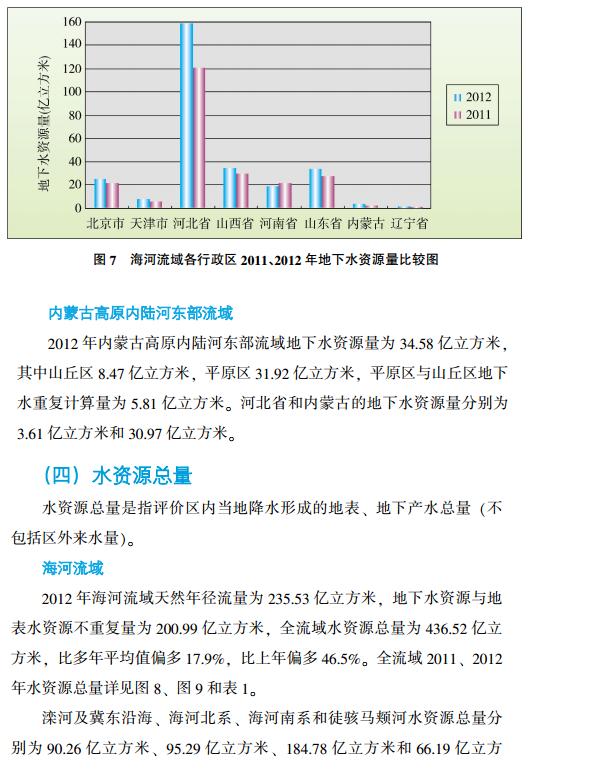 160
140
120
100
80
60
40
20
0

地下水资源量(亿立方米)

2012
2011

北京市 天津市 河北省 山西省 河南省 山东省 内蒙古 辽宁省

图 7 海河流域各行政区 2011、2012 年地下水资源量比较图

内蒙古高原内陆河东部流域

2012 年内蒙古高原内陆河东部流域地下水资源量为 34.58 亿立方米，其中山丘区 8.47 亿立方米，平原区 31.92 亿立方米，平原区与山丘区地下水重复计算量为 5.81 亿立方米。河北省和内蒙古的地下水资源量分别为 3.61 亿立方米和 30.97 亿立方米。

（四）水资源总量

水资源总量是指评价区内当地降水形成的地表、地下产水总量（不包括区外来水量）。

海河流域

2012 年海河流域天然年径流量为 235.53 亿立方米，地下水资源与地表水资源不重复量为 200.99 亿立方米，全流域水资源总量为 436.52 亿立方米，比多年平均值偏多 17.9%，比上年偏多 46.5%。全流域 2011、2012 年水资源总量详见图 8、图 9 和表 1。

滦河及冀东沿海、海河北系、海河南系和徒骇马颊河水资源总量分别为 90.26 亿立方米、95.29 亿立方米、184.78 亿立方米和 66.19 亿立方